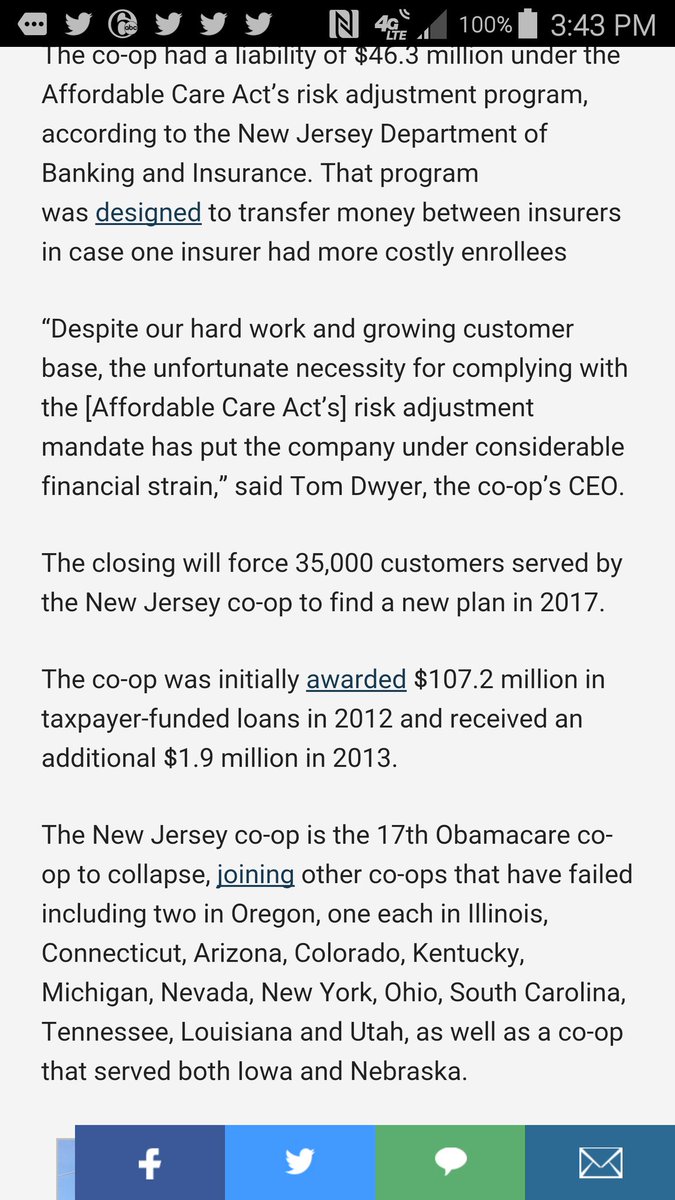 4G LTE 100% 3:43 PM

The co-op had a liability of $46.3 million under the Affordable Care Act's risk adjustment program, according to the New Jersey Department of Banking and Insurance. That program was designed to transfer money between insurers in case one insurer had more costly enrollees

"Despite our hard work and growing customer base, the unfortunate necessity for complying with the [Affordable Care Act's] risk adjustment mandate has put the company under considerable financial strain," said Tom Dwyer, the co-op's CEO.

The closing will force 35,000 customers served by the New Jersey co-op to find a new plan in 2017.

The co-op was initially awarded $107.2 million in taxpayer-funded loans in 2012 and received an additional $1.9 million in 2013.

The New Jersey co-op is the 17th Obamacare co-op to collapse, joining other co-ops that have failed including two in Oregon, one each in Illinois, Connecticut, Arizona, Colorado, Kentucky, Michigan, Nevada, New York, Ohio, South Carolina, Tennessee, Louisiana and Utah, as well as a co-op that served both Iowa and Nebraska.